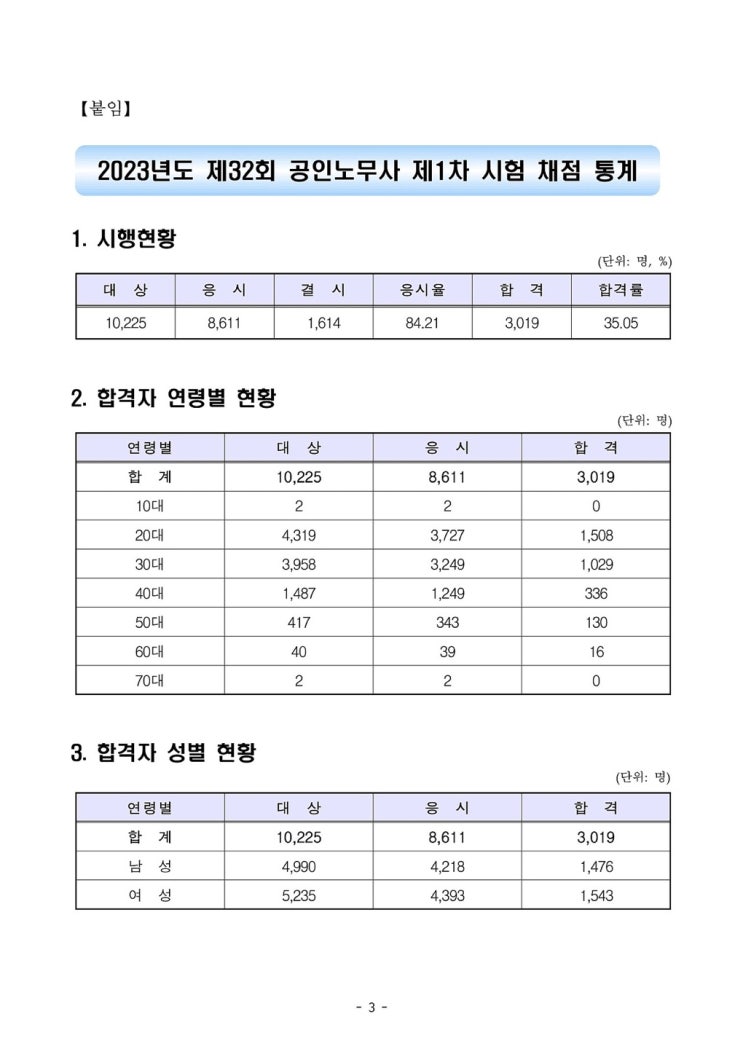 【붙임】

2023년도 제32회 공인노무사 제1차 시험 채점 통계

1. 시행현황

(단위: 명, %)

| 대 상 | 응 시 | 결 시 | 응시율 | 합 격 | 합격률 |
|---|---|---|---|---|---|
| 10,225 | 8,611 | 1,614 | 84.21 | 3,019 | 35.05 |

2. 합격자 연령별 현황

(단위: 명)

| 연령별 | 대 상 | 응 시 | 합 격 |
|---|---|---|---|
| 합 계 | 10,225 | 8,611 | 3,019 |
| 10대 | 2 | 2 | 0 |
| 20대 | 4,319 | 3,727 | 1,508 |
| 30대 | 3,958 | 3,249 | 1,029 |
| 40대 | 1,487 | 1,249 | 336 |
| 50대 | 417 | 343 | 130 |
| 60대 | 40 | 39 | 16 |
| 70대 | 2 | 2 | 0 |

3. 합격자 성별 현황

(단위: 명)

| 연령별 | 대 상 | 응 시 | 합 격 |
|---|---|---|---|
| 합 계 | 10,225 | 8,611 | 3,019 |
| 남 성 | 4,990 | 4,218 | 1,476 |
| 여 성 | 5,235 | 4,393 | 1,543 |

- 3 -